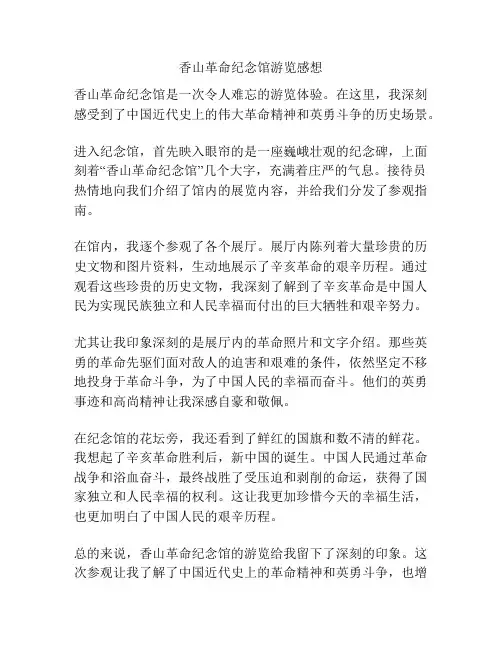 香山革命纪念馆游览感想

香山革命纪念馆是一次令人难忘的游览体验。在这里，我深刻感受到了中国近代史上的伟大革命精神和英勇斗争的历史场景。

进入纪念馆，首先映入眼帘的是一座巍峨壮观的纪念碑，上面刻着“香山革命纪念馆”几个大字，充满着庄严的气息。接待员热情地向我们介绍了馆内的展览内容，并给我们分发了参观指南。

在馆内，我逐个参观了各个展厅。展厅内陈列着大量珍贵的历史文物和图片资料，生动地展示了辛亥革命的艰辛历程。通过观看这些珍贵的历史文物，我深刻了解到了辛亥革命是中国人民为实现民族独立和人民幸福而付出的巨大牺牲和艰辛努力。

尤其让我印象深刻的是展厅内的革命照片和文字介绍。那些英勇的革命先驱们面对敌人的迫害和艰难的条件，依然坚定不移地投身于革命斗争，为了中国人民的幸福而奋斗。他们的英勇事迹和高尚精神让我深感自豪和敬佩。

在纪念馆的花坛旁，我还看到了鲜红的国旗和数不清的鲜花。我想起了辛亥革命胜利后，新中国的诞生。中国人民通过革命战争和浴血奋斗，最终战胜了受压迫和剥削的命运，获得了国家独立和人民幸福的权利。这让我更加珍惜今天的幸福生活，也更加明白了中国人民的艰辛历程。

总的来说，香山革命纪念馆的游览给我留下了深刻的印象。这次参观让我了解了中国近代史上的革命精神和英勇斗争，也增